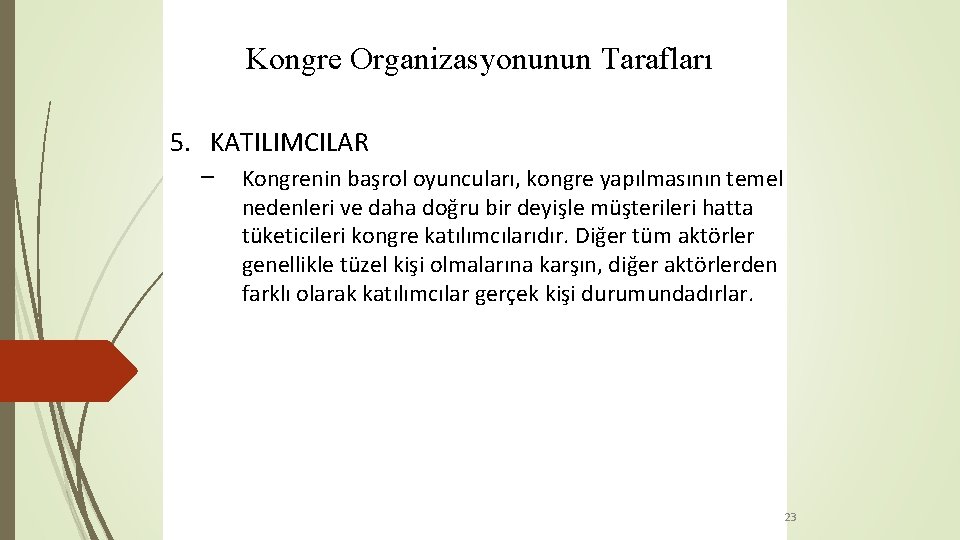 Kongre Organizasyonunun Tarafları

5. KATILIMCILAR

– Kongrenin başrol oyuncuları, kongre yapılmasının temel nedenleri ve daha doğru bir deyişle müşterileri hatta tüketicileri kongre katılımcılarıdır. Diğer tüm aktörler genellikle tüzel kişi olmalarına karşın, diğer aktörlerden farklı olarak katılımcılar gerçek kişi durumundadırlar.

23